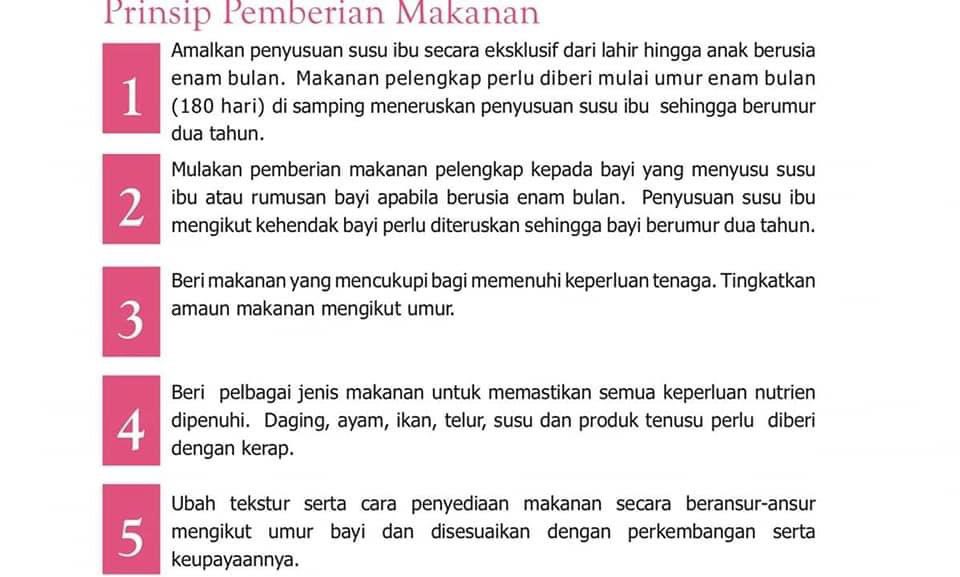 Prinsip Pemberian Makanan

1

Amalkan penyusuan susu ibu secara eksklusif dari lahir hingga anak berusia enam bulan. Makanan pelengkap perlu diberi mulai umur enam bulan (180 hari) di samping meneruskan penyusuan susu ibu sehingga berumur dua tahun.

2

Mulakan pemberian makanan pelengkap kepada bayi yang menyusu susu ibu atau rumusan bayi apabila berusia enam bulan. Penyusuan susu ibu mengikut kehendak bayi perlu diteruskan sehingga bayi berumur dua tahun.

3

Beri makanan yang mencukupi bagi memenuhi keperluan tenaga. Tingkatkan amaun makanan mengikut umur.

4

Beri pelbagai jenis makanan untuk memastikan semua keperluan nutrien dipenuhi. Daging, ayam, ikan, telur, susu dan produk tenusu perlu diberi dengan kerap.

5

Ubah tekstur serta cara penyediaan makanan secara beransur-ansur mengikut umur bayi dan disesuaikan dengan perkembangan serta keupayaannya.